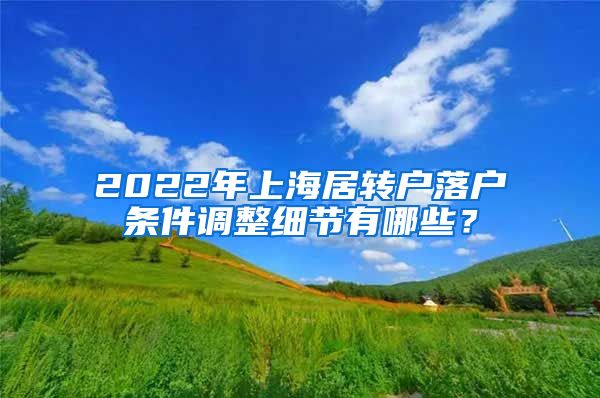 2022年上海居转户落户条件调整细节有哪些？